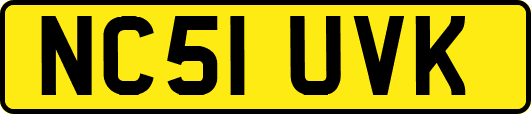 NC51 UVK